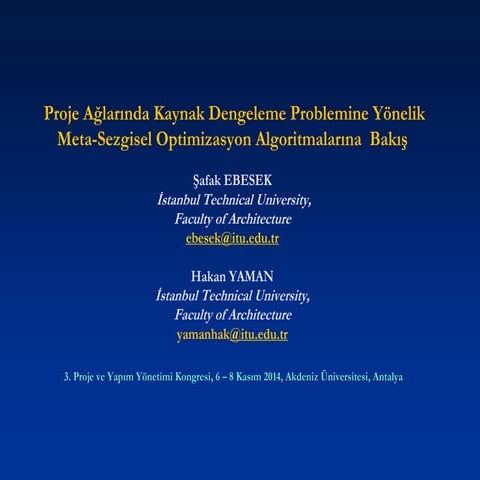 Proje Ağlarında Kaynak Dengeleme Problemine Yönelik Meta-Sezgisel Optimizasyon Algoritmalarına Bakış

Şafak EBESEK
İstanbul Technical University,
Faculty of Architecture
ebesek@itu.edu.tr

Hakan YAMAN
İstanbul Technical University,
Faculty of Architecture
yamanhak@itu.edu.tr

3. Proje ve Yapım Yönetimi Kongresi, 6 – 8 Kasım 2014, Akdeniz Üniversitesi, Antalya